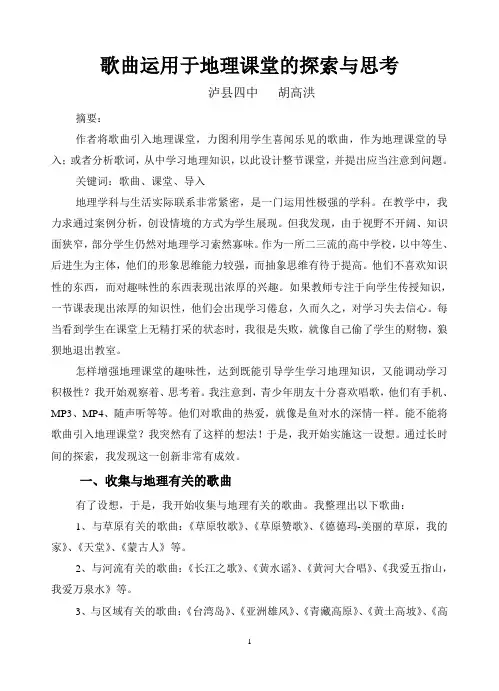 歌曲运用于地理课堂的探索与思考

泸县四中　　胡高洪

摘要：

作者将歌曲引入地理课堂，力图利用学生喜闻乐见的歌曲，作为地理课堂的导入；或者分析歌词，从中学习地理知识，以此设计整节课堂，并提出应当注意到问题。

关键词：歌曲、课堂、导入

地理学科与生活实际联系非常紧密，是一门运用性极强的学科。在教学中，我力求通过案例分析，创设情境的方式为学生展现。但我发现，由于视野不开阔、知识面狭窄，部分学生仍然对地理学习索然寡味。作为一所二三流的高中学校，以中等生、后进生为主体，他们的形象思维能力较强，而抽象思维有待于提高。他们不喜欢知识性的东西，而对趣味性的东西表现出浓厚的兴趣。如果教师专注于向学生传授知识，一节课表现出浓厚的知识性，他们会出现学习倦怠，久而久之，对学习失去信心。每当看到学生在课堂上无精打采的状态时，我很是失败，就像自己偷了学生的财物，狼狈地退出教室。

怎样增强地理课堂的趣味性，达到既能引导学生学习地理知识，又能调动学习积极性？我开始观察着、思考着。我注意到，青少年朋友十分喜欢唱歌，他们有手机、MP3、MP4、随声听等等。他们对歌曲的热爱，就像是鱼对水的深情一样。能不能将歌曲引入地理课堂？我突然有了这样的想法！于是，我开始实施这一设想。通过长时间的探索，我发现这一创新非常有成效。

一、收集与地理有关的歌曲

有了设想，于是，我开始收集与地理有关的歌曲。我整理出以下歌曲：

1、与草原有关的歌曲：《草原牧歌》、《草原赞歌》、《德德玛-美丽的草原，我的家》、《天堂》、《蒙古人》等。

2、与河流有关的歌曲：《长江之歌》、《黄水谣》、《黄河大合唱》、《我爱五指山，我爱万泉水》等。

3、与区域有关的歌曲：《台湾岛》、《亚洲雄风》、《青藏高原》、《黄土高坡》、《高

1